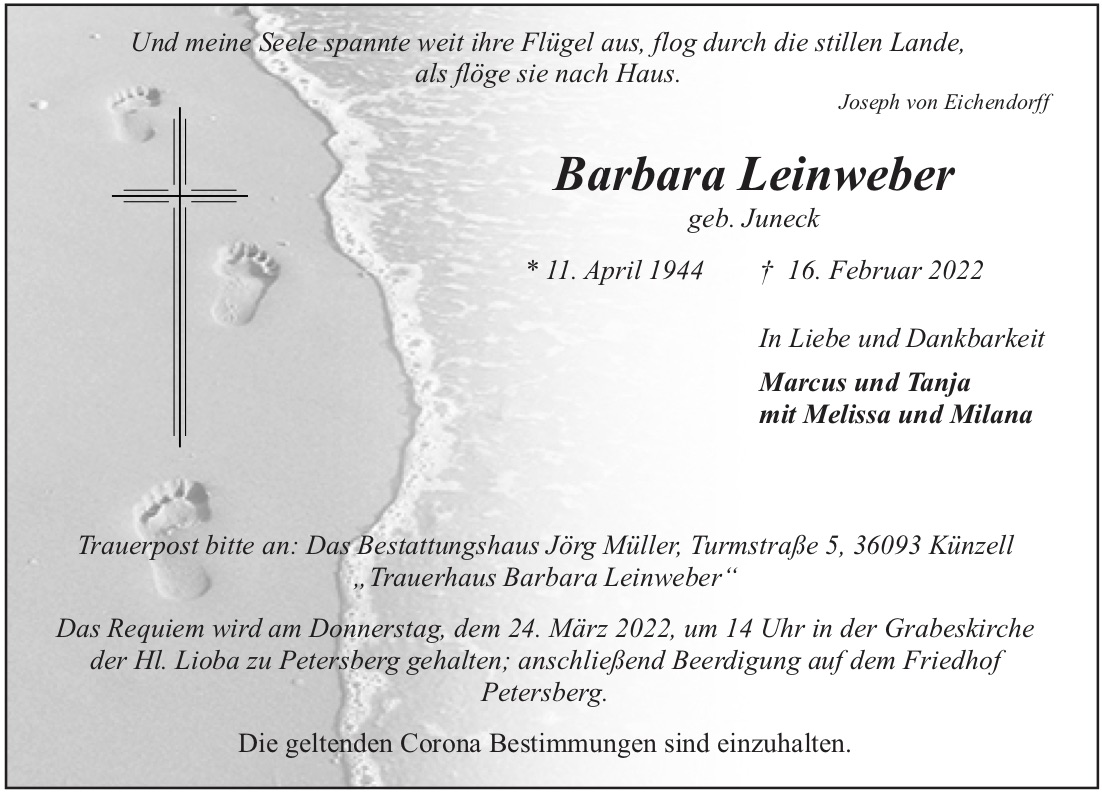 Und meine Seele spannte weit ihre Flügel aus, flog durch die stillen Lande, als flöge sie nach Haus.

Joseph von Eichendorff

Barbara Leinweber

geb. Juneck

* 11. April 1944 † 16. Februar 2022

In Liebe und Dankbarkeit

Marcus und Tanja
mit Melissa und Milana

Trauerpost bitte an: Das Bestattungshaus Jörg Müller, Turmstraße 5, 36093 Künzell „Trauerhaus Barbara Leinweber“

Das Requiem wird am Donnerstag, dem 24. März 2022, um 14 Uhr in der Grabeskirche der Hl. Lioba zu Petersberg gehalten; anschließend Beerdigung auf dem Friedhof Petersberg.

Die geltenden Corona Bestimmungen sind einzuhalten.